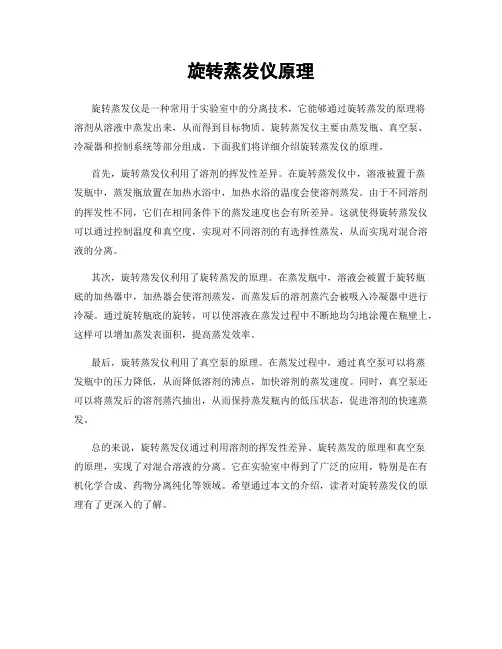 旋转蒸发仪原理

旋转蒸发仪是一种常用于实验室中的分离技术，它能够通过旋转蒸发的原理将溶剂从溶液中蒸发出来，从而得到目标物质。旋转蒸发仪主要由蒸发瓶、真空泵、冷凝器和控制系统等部分组成。下面我们将详细介绍旋转蒸发仪的原理。

首先，旋转蒸发仪利用了溶剂的挥发性差异。在旋转蒸发仪中，溶液被置于蒸发瓶中，蒸发瓶放置在加热水浴中，加热水浴的温度会使溶剂蒸发。由于不同溶剂的挥发性不同，它们在相同条件下的蒸发速度也会有所差异。这就使得旋转蒸发仪可以通过控制温度和真空度，实现对不同溶剂的有选择性蒸发，从而实现对混合溶液的分离。

其次，旋转蒸发仪利用了旋转蒸发的原理。在蒸发瓶中，溶液会被置于旋转瓶底的加热器中，加热器会使溶剂蒸发，而蒸发后的溶剂蒸汽会被吸入冷凝器中进行冷凝。通过旋转瓶底的旋转，可以使溶液在蒸发过程中不断地均匀地涂覆在瓶壁上，这样可以增加蒸发表面积，提高蒸发效率。

最后，旋转蒸发仪利用了真空泵的原理。在蒸发过程中，通过真空泵可以将蒸发瓶中的压力降低，从而降低溶剂的沸点，加快溶剂的蒸发速度。同时，真空泵还可以将蒸发后的溶剂蒸汽抽出，从而保持蒸发瓶内的低压状态，促进溶剂的快速蒸发。

总的来说，旋转蒸发仪通过利用溶剂的挥发性差异、旋转蒸发的原理和真空泵的原理，实现了对混合溶液的分离。它在实验室中得到了广泛的应用，特别是在有机化学合成、药物分离纯化等领域。希望通过本文的介绍，读者对旋转蒸发仪的原理有了更深入的了解。